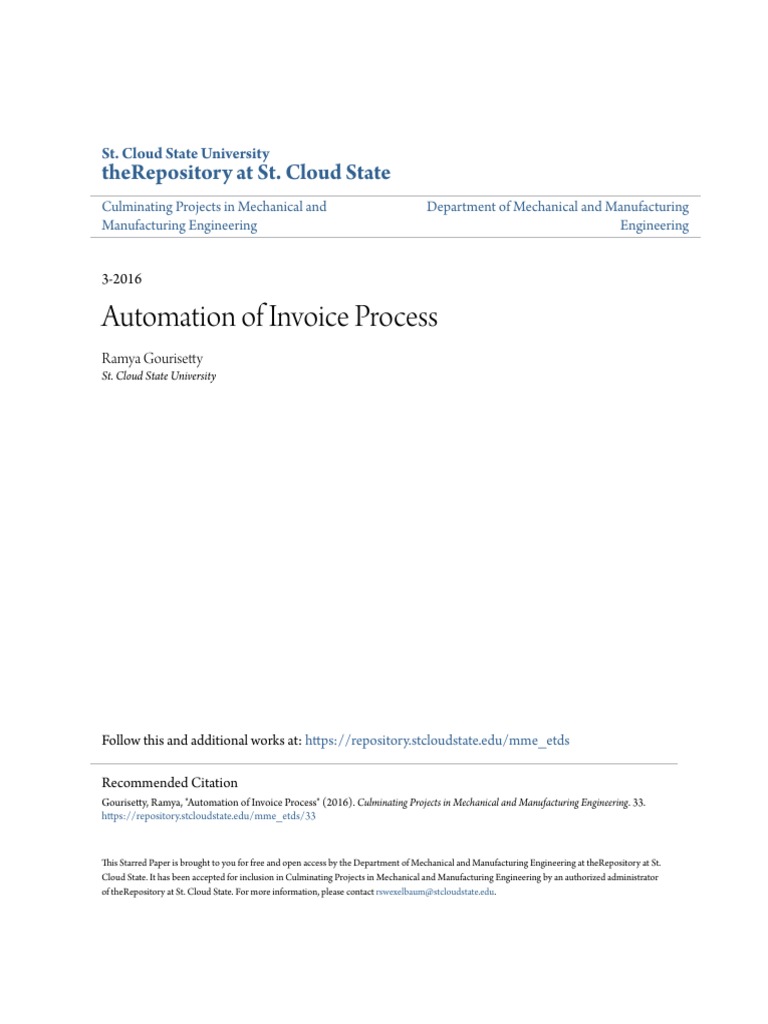 St. Cloud State University
theRepository at St. Cloud State

Culminating Projects in Mechanical and Manufacturing Engineering

Department of Mechanical and Manufacturing Engineering

3-2016

Automation of Invoice Process

Ramya Gourisetty
St. Cloud State University

Follow this and additional works at: https://repository.stcloudstate.edu/mme_etds

Recommended Citation
Gourisetty, Ramya, "Automation of Invoice Process" (2016). Culminating Projects in Mechanical and Manufacturing Engineering. 33. https://repository.stcloudstate.edu/mme_etds/33

This Starred Paper is brought to you for free and open access by the Department of Mechanical and Manufacturing Engineering at theRepository at St. Cloud State. It has been accepted for inclusion in Culminating Projects in Mechanical and Manufacturing Engineering by an authorized administrator of theRepository at St. Cloud State. For more information, please contact rswexelbaum@stcloudstate.edu.